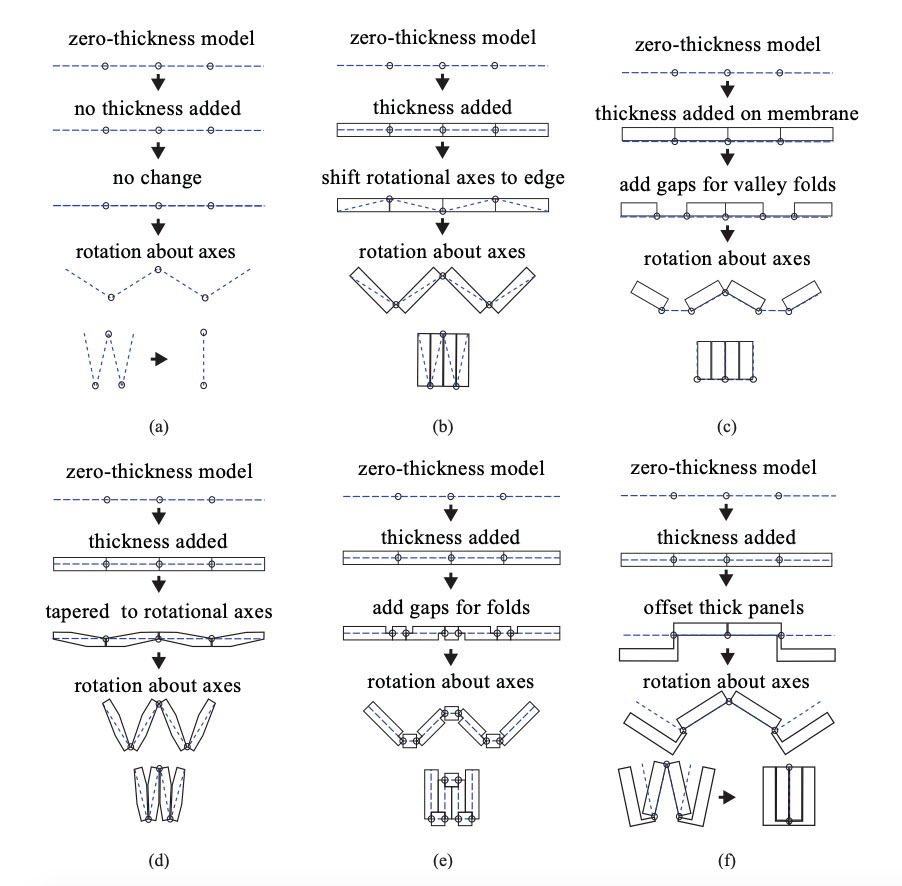 zero-thickness model
no thickness added
no change
rotation about axes
(a)

zero-thickness model
thickness added
shift rotational axes to edge
rotation about axes
(b)

zero-thickness model
thickness added on membrane
add gaps for valley folds
rotation about axes
(c)

zero-thickness model
thickness added
tapered to rotational axes
rotation about axes
(d)

zero-thickness model
thickness added
add gaps for folds
rotation about axes
(e)

zero-thickness model
thickness added
offset thick panels
rotation about axes
(f)